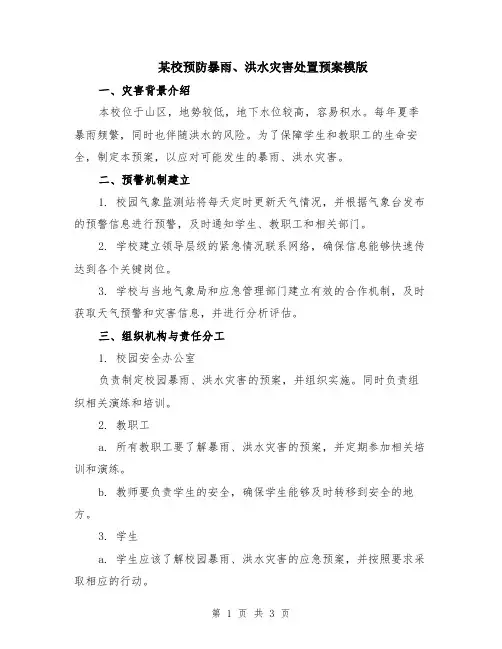 某校预防暴雨、洪水灾害处置预案模版

一、灾害背景介绍

本校位于山区，地势较低，地下水位较高，容易积水。每年夏季暴雨频繁，同时也伴随洪水的风险。为了保障学生和教职工的生命安全，制定本预案，以应对可能发生的暴雨、洪水灾害。

二、预警机制建立

1. 校园气象监测站将每天定时更新天气情况，并根据气象台发布的预警信息进行预警，及时通知学生、教职工和相关部门。

2. 学校建立领导层级的紧急情况联系网络，确保信息能够快速传达到各个关键岗位。

3. 学校与当地气象局和应急管理部门建立有效的合作机制，及时获取天气预警和灾害信息，并进行分析评估。

三、组织机构与责任分工

1. 校园安全办公室

负责制定校园暴雨、洪水灾害的预案，并组织实施。同时负责组织相关演练和培训。

2. 教职工

a. 所有教职工要了解暴雨、洪水灾害的预案，并定期参加相关培训和演练。

b. 教师要负责学生的安全，确保学生能够及时转移到安全的地方。

3. 学生

a. 学生应该了解校园暴雨、洪水灾害的应急预案，并按照要求采取相应的行动。

第 1 页 共 3 页